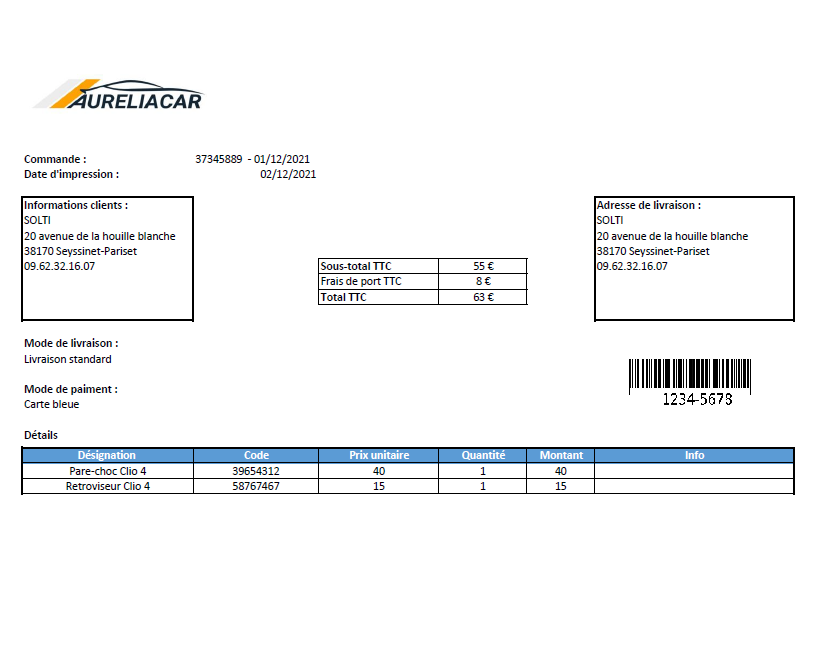 AURELIACAR

Commande : 37345889 - 01/12/2021
Date d'impression : 02/12/2021

Informations clients :
SOLTI
20 avenue de la houille blanche
38170 Seyssinet-Pariset
09.62.32.16.07

| Sous-total TTC | 55 € |
|---|---|
| Frais de port TTC | 8 € |
| Total TTC | 63 € |

Adresse de livraison :
SOLTI
20 avenue de la houille blanche
38170 Seyssinet-Pariset
09.62.32.16.07

Mode de livraison :
Livraison standard

Mode de paiment :
Carte bleue

1234-5678

Détails

| Désignation | Code | Prix unitaire | Quantité | Montant | Info |
|---|---|---|---|---|---|
| Pare-choc Clio 4 | 39654312 | 40 | 1 | 40 | |
| Retroviseur Clio 4 | 58767467 | 15 | 1 | 15 | |